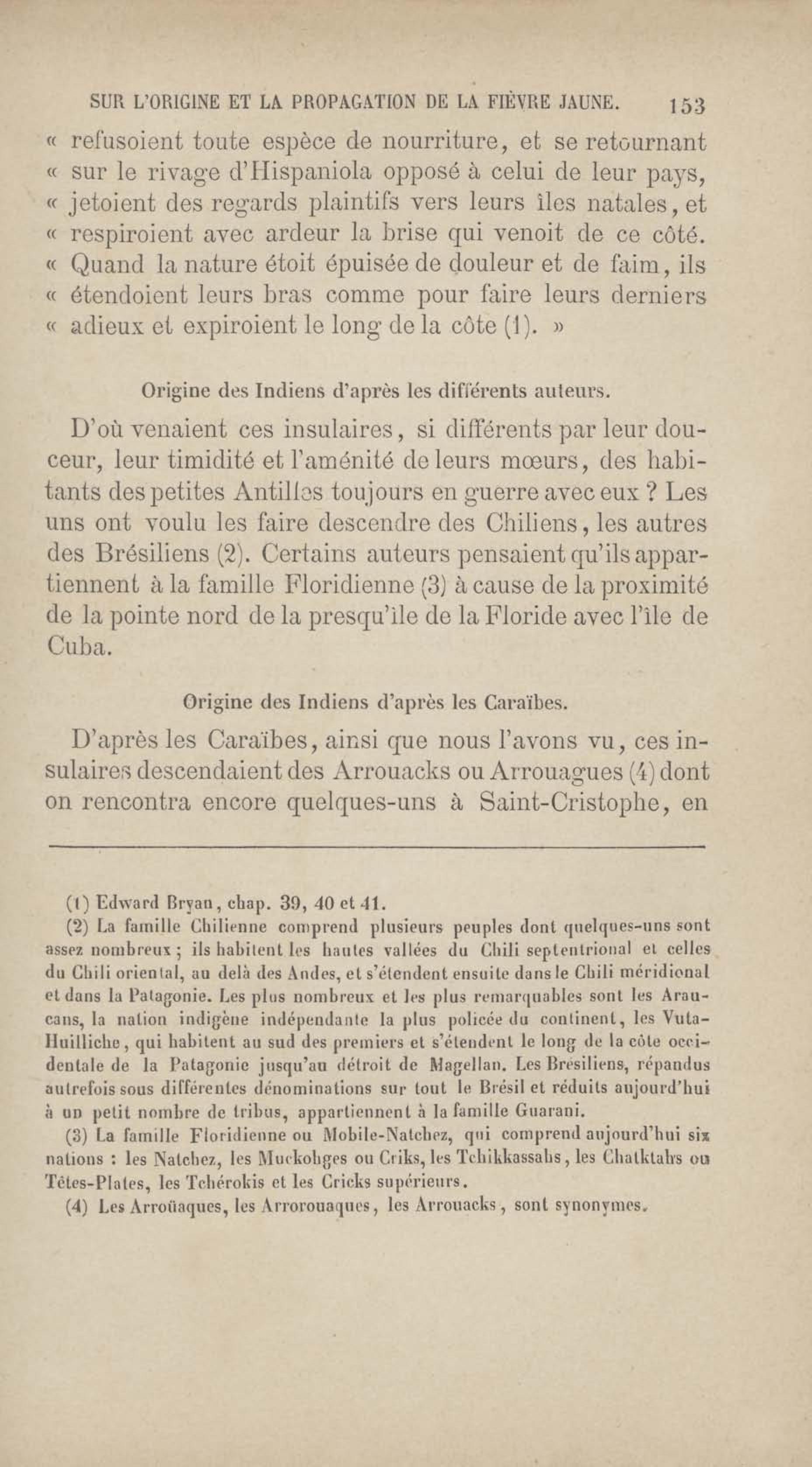 SUR L'ORIGINE ET LA PROPAGATION DE LA FIÈVRE JAUNE. 153

« refusoient toute espèce de nourriture, et se retournant « sur le rivage d'Hispaniola opposé à celui de leur pays, « jetoient des regards plaintifs vers leurs îles natales, et « respiroient avec ardeur la brise qui venoit de ce côté. « Quand la nature étoit épuisée de douleur et de faim, ils « étendoient leurs bras comme pour faire leurs derniers « adieux et expiroient le long de la côte (1). »

Origine des Indiens d'après les différents auteurs.

D'où venaient ces insulaires, si différents par leur douceur, leur timidité et l'aménité de leurs mœurs, des habitants des petites Antilles toujours en guerre avec eux ? Les uns ont voulu les faire descendre des Chiliens, les autres des Brésiliens (2). Certains auteurs pensaient qu'ils appartiennent à la famille Floridienne (3) à cause de la proximité de la pointe nord de la presqu'île de la Floride avec l'île de Cuba.

Origine des Indiens d'après les Caraïbes.

D'après les Caraïbes, ainsi que nous l'avons vu, ces insulaires descendaient des Arrouacks ou Arrouagues (4) dont on rencontra encore quelques-uns à Saint-Cristophe, en

(1) Edward Bryan, chap. 39, 40 et 41.

(2) La famille Chilienne comprend plusieurs peuples dont quelques-uns sont assez nombreux ; ils habitent les hautes vallées du Chili septentrional et celles du Chili oriental, au delà des Andes, et s'étendent ensuite dans le Chili méridional et dans la Patagonie. Les plus nombreux et les plus remarquables sont les Araucans, la nation indigène indépendante la plus policée du continent, les Vuta-Huilliche, qui habitent au sud des premiers et s'étendent le long de la côte occidentale de la Patagonie jusqu'au détroit de Magellan. Les Brésiliens, répandus autrefois sous différentes dénominations sur tout le Brésil et réduits aujourd'hui à un petit nombre de tribus, appartiennent à la famille Guarani.

(3) La famille Floridienne ou Mobile-Natchez, qui comprend aujourd'hui six nations : les Natchez, les Muckohges ou Criks, les Tchikkassahs, les Chatktahs ou Têtes-Plates, les Tchérokis et les Cricks supérieurs.

(4) Les Arroüaques, les Arrorouaques, les Arrouacks, sont synonymes.